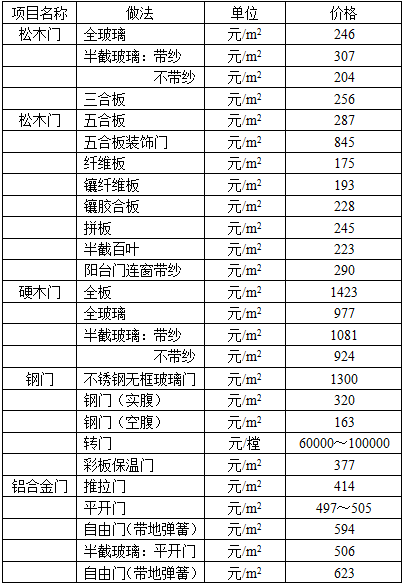 | 项目名称 | 做法 | 单位 | 价格 |
|---|---|---|---|
| 松木门 | 全玻璃 | 元/$m^2$ | 246 |
| | 半截玻璃：带纱 | 元/$m^2$ | 307 |
| | 不带纱 | 元/$m^2$ | 204 |
| | 三合板 | 元/$m^2$ | 256 |
| 松木门 | 五合板 | 元/$m^2$ | 287 |
| | 五合板装饰门 | 元/$m^2$ | 845 |
| | 纤维板 | 元/$m^2$ | 175 |
| | 镶纤维板 | 元/$m^2$ | 193 |
| | 镶胶合板 | 元/$m^2$ | 228 |
| | 拼板 | 元/$m^2$ | 245 |
| | 半截百叶 | 元/$m^2$ | 223 |
| | 阳台门连窗带纱 | 元/$m^2$ | 290 |
| 硬木门 | 全板 | 元/$m^2$ | 1423 |
| | 全玻璃 | 元/$m^2$ | 977 |
| | 半截玻璃：带纱 | 元/$m^2$ | 1081 |
| | 不带纱 | 元/$m^2$ | 924 |
| 钢门 | 不锈钢无框玻璃门 | 元/$m^2$ | 1300 |
| | 钢门（实腹） | 元/$m^2$ | 320 |
| | 钢门（空腹） | 元/$m^2$ | 163 |
| | 转门 | 元/樘 | 60000～100000 |
| | 彩板保温门 | 元/$m^2$ | 377 |
| 铝合金门 | 推拉门 | 元/$m^2$ | 414 |
| | 平开门 | 元/$m^2$ | 497～505 |
| | 自由门(带地弹簧) | 元/$m^2$ | 594 |
| | 半截玻璃：平开门 | 元/$m^2$ | 506 |
| | 自由门(带地弹簧) | 元/$m^2$ | 623 |